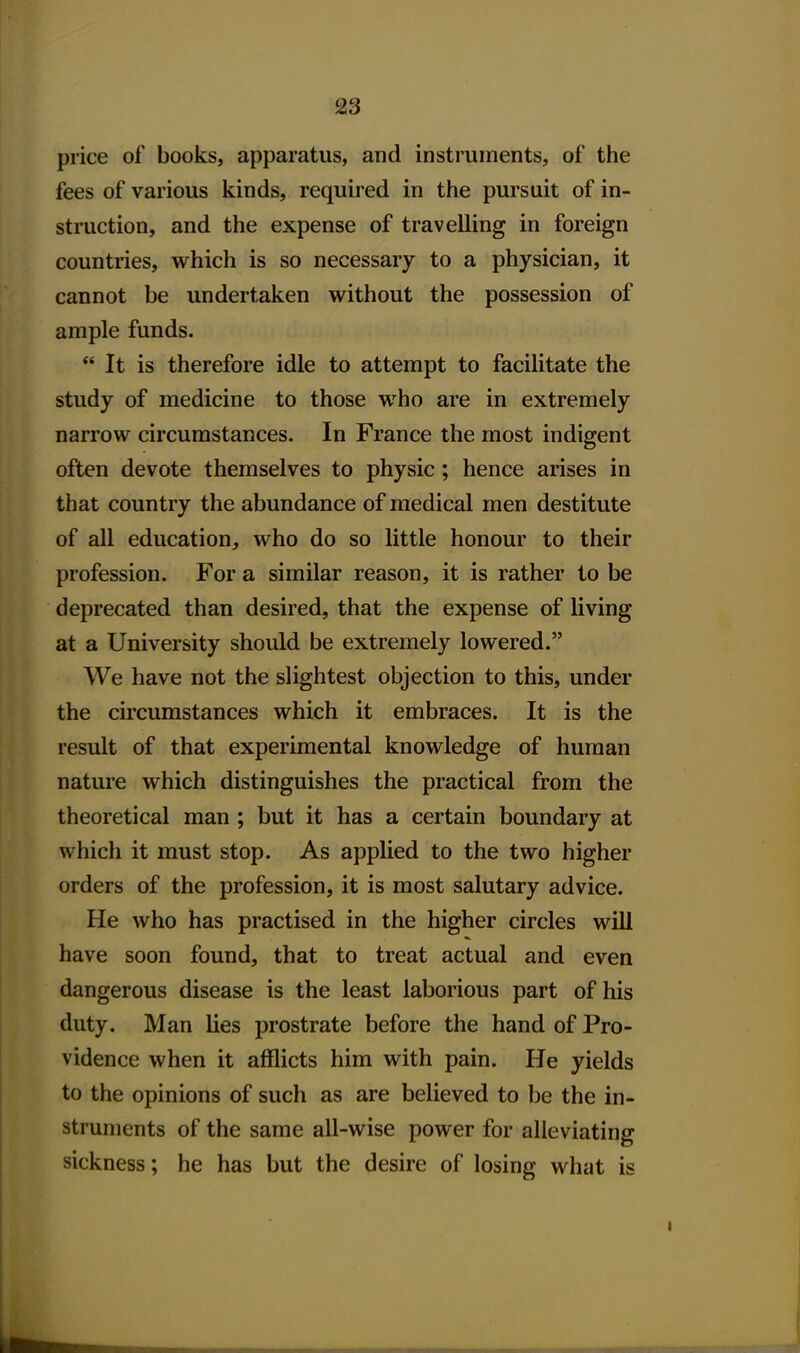 23

price of books, apparatus, and instruments, of the fees of various kinds, required in the pursuit of instruction, and the expense of travelling in foreign countries, which is so necessary to a physician, it cannot be undertaken without the possession of ample funds.

“ It is therefore idle to attempt to facilitate the study of medicine to those who are in extremely narrow circumstances. In France the most indigent often devote themselves to physic ; hence arises in that country the abundance of medical men destitute of all education, who do so little honour to their profession. For a similar reason, it is rather to be deprecated than desired, that the expense of living at a University should be extremely lowered.”

We have not the slightest objection to this, under the circumstances which it embraces. It is the result of that experimental knowledge of human nature which distinguishes the practical from the theoretical man ; but it has a certain boundary at which it must stop. As applied to the two higher orders of the profession, it is most salutary advice. He who has practised in the higher circles will have soon found, that to treat actual and even dangerous disease is the least laborious part of his duty. Man lies prostrate before the hand of Providence when it afflicts him with pain. He yields to the opinions of such as are believed to be the instruments of the same all-wise power for alleviating sickness; he has but the desire of losing what is